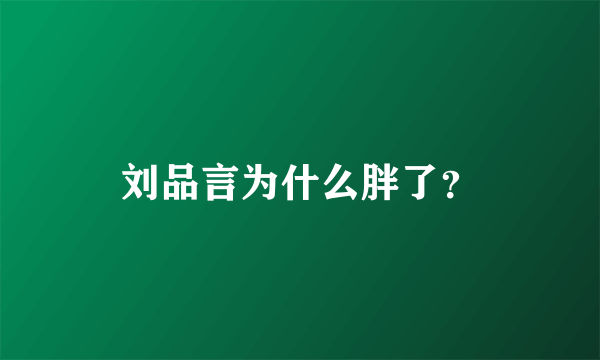 刘品言为什么胖了?